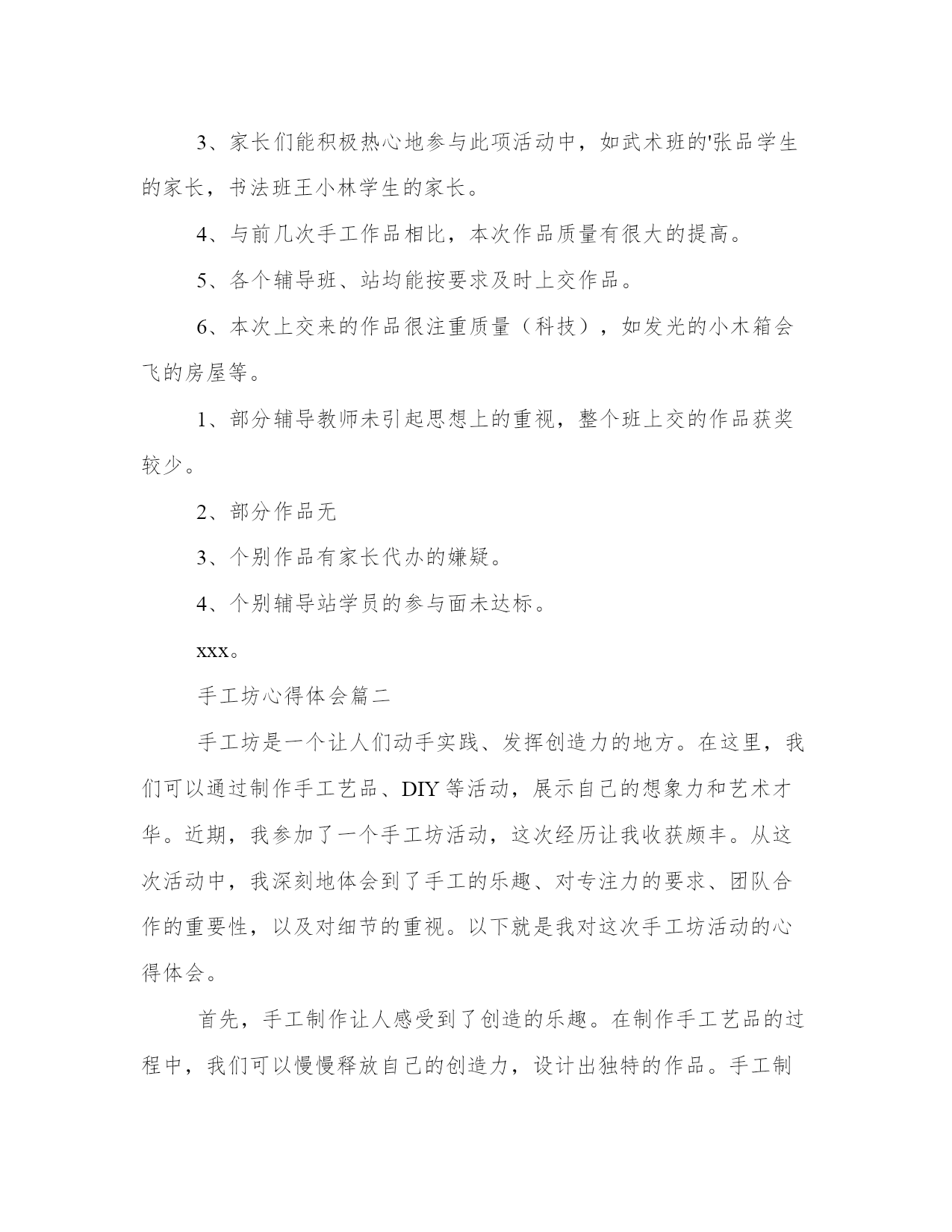 3、家长们能积极热心地参与此项活动中，如武术班的'张品学生的家长，书法班王小林学生的家长。

4、与前几次手工作品相比，本次作品质量有很大的提高。

5、各个辅导班、站均能按要求及时上交作品。

6、本次上交来的作品很注重质量（科技），如发光的小木箱会飞的房屋等。

1、部分辅导教师未引起思想上的重视，整个班上交的作品获奖较少。

2、部分作品无

3、个别作品有家长代办的嫌疑。

4、个别辅导站学员的参与面未达标。

xxx。

手工坊心得体会篇二

手工坊是一个让人们动手实践、发挥创造力的地方。在这里，我们可以通过制作手工艺品、DIY等活动，展示自己的想象力和艺术才华。近期，我参加了一个手工坊活动，这次经历让我收获颇丰。从这次活动中，我深刻地体会到了手工的乐趣、对专注力的要求、团队合作的重要性，以及对细节的重视。以下就是我对这次手工坊活动的心得体会。

首先，手工制作让人感受到了创造的乐趣。在制作手工艺品的过程中，我们可以慢慢释放自己的创造力，设计出独特的作品。手工制